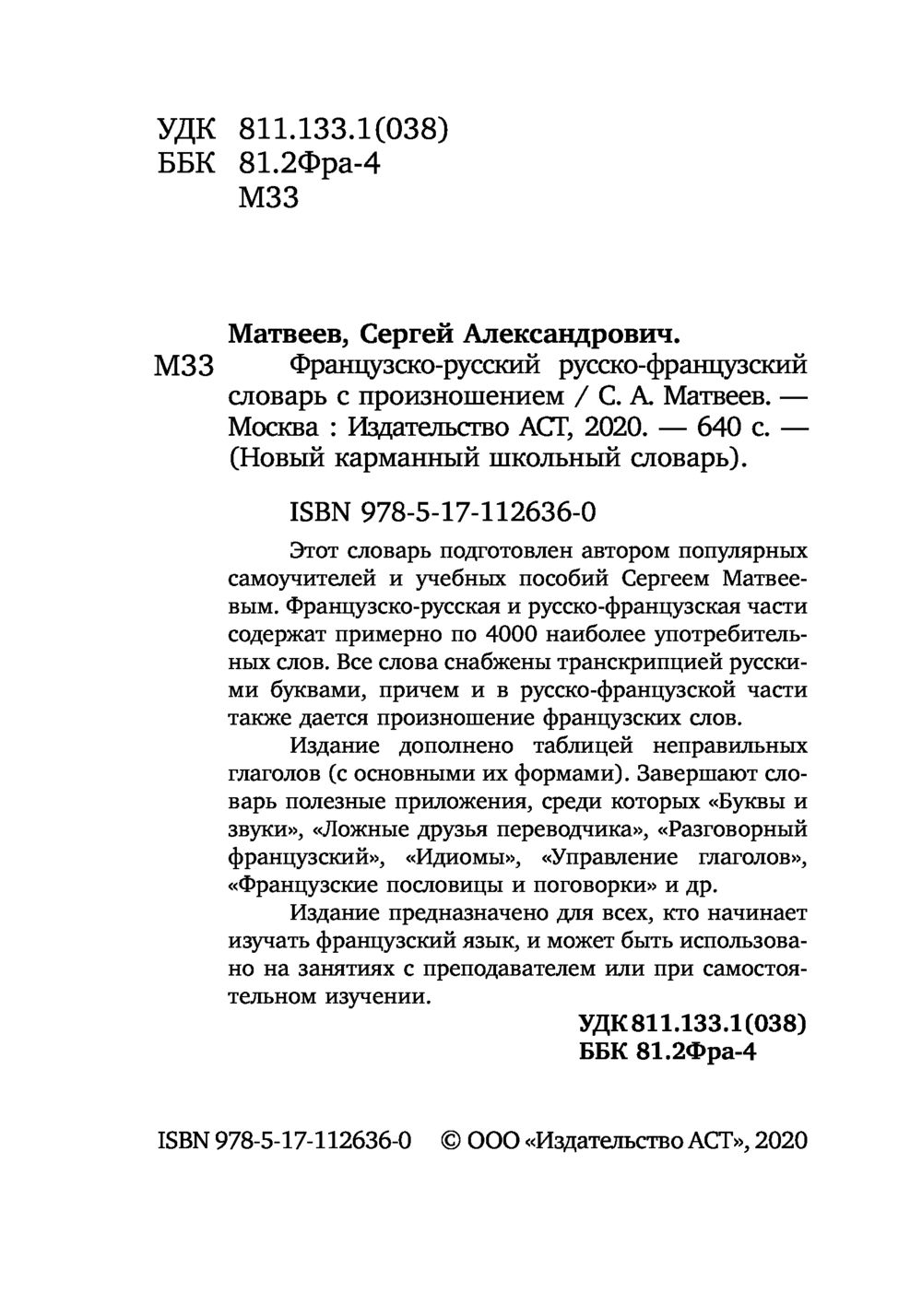 УДК 811.133.1(038)
ББК 81.2Фра-4
М33

Матвеев, Сергей Александрович.
М33 Французско-русский русско-французский словарь с произношением / С. А. Матвеев. — Москва : Издательство АСТ, 2020. — 640 с. — (Новый карманный школьный словарь).

ISBN 978-5-17-112636-0

Этот словарь подготовлен автором популярных самоучителей и учебных пособий Сергеем Матвеевым. Французско-русская и русско-французская части содержат примерно по 4000 наиболее употребительных слов. Все слова снабжены транскрипцией русскими буквами, причем и в русско-французской части также дается произношение французских слов.

Издание дополнено таблицей неправильных глаголов (с основными их формами). Завершают словарь полезные приложения, среди которых «Буквы и звуки», «Ложные друзья переводчика», «Разговорный французский», «Идиомы», «Управление глаголов», «Французские пословицы и поговорки» и др.

Издание предназначено для всех, кто начинает изучать французский язык, и может быть использовано на занятиях с преподавателем или при самостоятельном изучении.

УДК 811.133.1(038)
ББК 81.2Фра-4

ISBN 978-5-17-112636-0 © ООО «Издательство АСТ», 2020